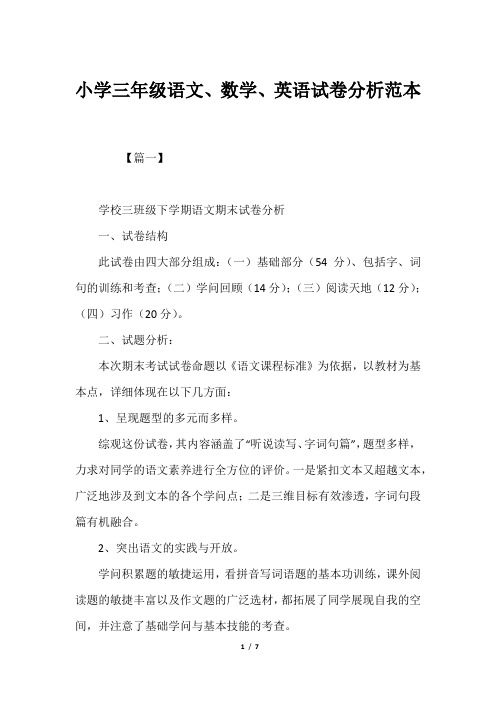 小学三年级语文、数学、英语试卷分析范本

【篇一】

学校三班级下学期语文期末试卷分析

一、试卷结构

此试卷由四大部分组成：（一）基础部分（54 分）、包括字、词句的训练和考查；（二）学问回顾（14 分）；（三）阅读天地（12 分）；（四）习作（20 分）。

二、试题分析：

本次期末考试试卷命题以《语文课程标准》为依据，以教材为基本点，详细体现在以下几方面：

1、呈现题型的多元而多样。

综观这份试卷，其内容涵盖了“听说读写、字词句篇”，题型多样，力求对同学的语文素养进行全方位的评价。一是紧扣文本又超越文本，广泛地涉及到文本的各个学问点；二是三维目标有效渗透，字词句段篇有机融合。

2、突出语文的实践与开放。

学问积累题的敏捷运用，看拼音写词语题的基本功训练，课外阅读题的敏捷丰富以及作文题的广泛选材，都拓展了同学展现自我的空间，并注意了基础学问与基本技能的考查。

1 / 7